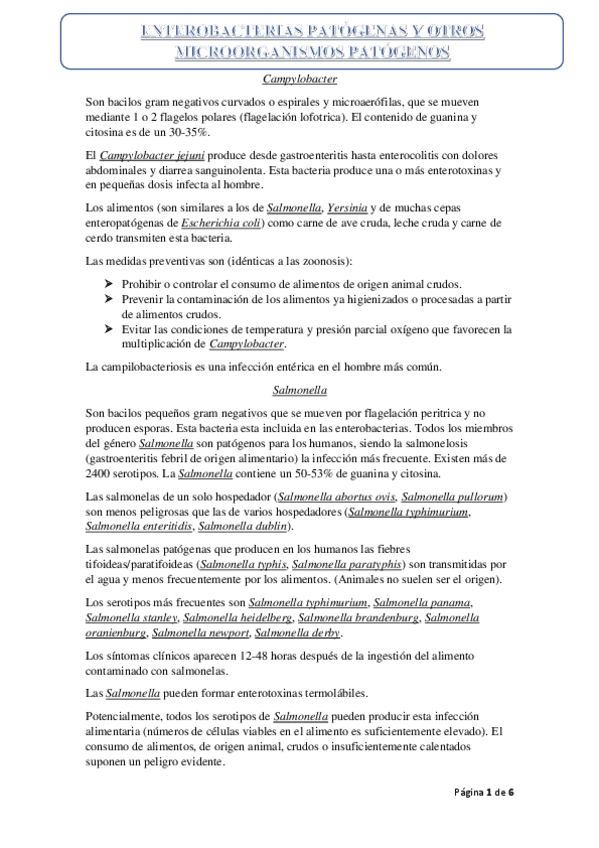 ENTEROBACTERIAS PATÓGENAS Y OTROS MICROORGANISMOS PATÓGENOS

Campylobacter

Son bacilos gram negativos curvados o espirales y microaerófilas, que se mueven mediante 1 o 2 flagelos polares (flagelación lofotrica). El contenido de guanina y citosina es de un 30-35%.

El Campylobacter jejuni produce desde gastroenteritis hasta enterocolitis con dolores abdominales y diarrea sanguinolenta. Esta bacteria produce una o más enterotoxinas y en pequeñas dosis infecta al hombre.

Los alimentos (son similares a los de Salmonella, Yersinia y de muchas cepas enteropatógenas de Escherichia coli) como carne de ave cruda, leche cruda y carne de cerdo transmiten esta bacteria.

Las medidas preventivas son (idénticas a las zoonosis):

➤ Prohibir o controlar el consumo de alimentos de origen animal crudos.
➤ Prevenir la contaminación de los alimentos ya higienizados o procesadas a partir de alimentos crudos.
➤ Evitar las condiciones de temperatura y presión parcial oxígeno que favorecen la multiplicación de Campylobacter.

La campilobacteriosis es una infección entérica en el hombre más común.

Salmonella

Son bacilos pequeños gram negativos que se mueven por flagelación peritrica y no producen esporas. Esta bacteria esta incluida en las enterobacterias. Todos los miembros del género Salmonella son patógenos para los humanos, siendo la salmonelosis (gastroenteritis febril de origen alimentario) la infección más frecuente. Existen más de 2400 serotipos. La Salmonella contiene un 50-53% de guanina y citosina.

Las salmonelas de un solo hospedador (Salmonella abortus ovis, Salmonella pullorum) son menos peligrosas que las de varios hospedadores (Salmonella typhimurium, Salmonella enteritidis, Salmonella dublin).

Las salmonelas patógenas que producen en los humanos las fiebres tifoideas/paratifoideas (Salmonella typhis, Salmonella paratyphis) son transmitidas por el agua y menos frecuentemente por los alimentos. (Animales no suelen ser el origen).

Los serotipos más frecuentes son Salmonella typhimurium, Salmonella panama, Salmonella stanley, Salmonella heidelberg, Salmonella brandenburg, Salmonella oranienburg, Salmonella newport, Salmonella derby.

Los síntomas clínicos aparecen 12-48 horas después de la ingestión del alimento contaminado con salmonelas.

Las Salmonella pueden formar enterotoxinas termolábiles.

Potencialmente, todos los serotipos de Salmonella pueden producir esta infección alimentaria (números de células viables en el alimento es suficientemente elevado). El consumo de alimentos, de origen animal, crudos o insuficientemente calentados suponen un peligro evidente.

Página 1 de 6